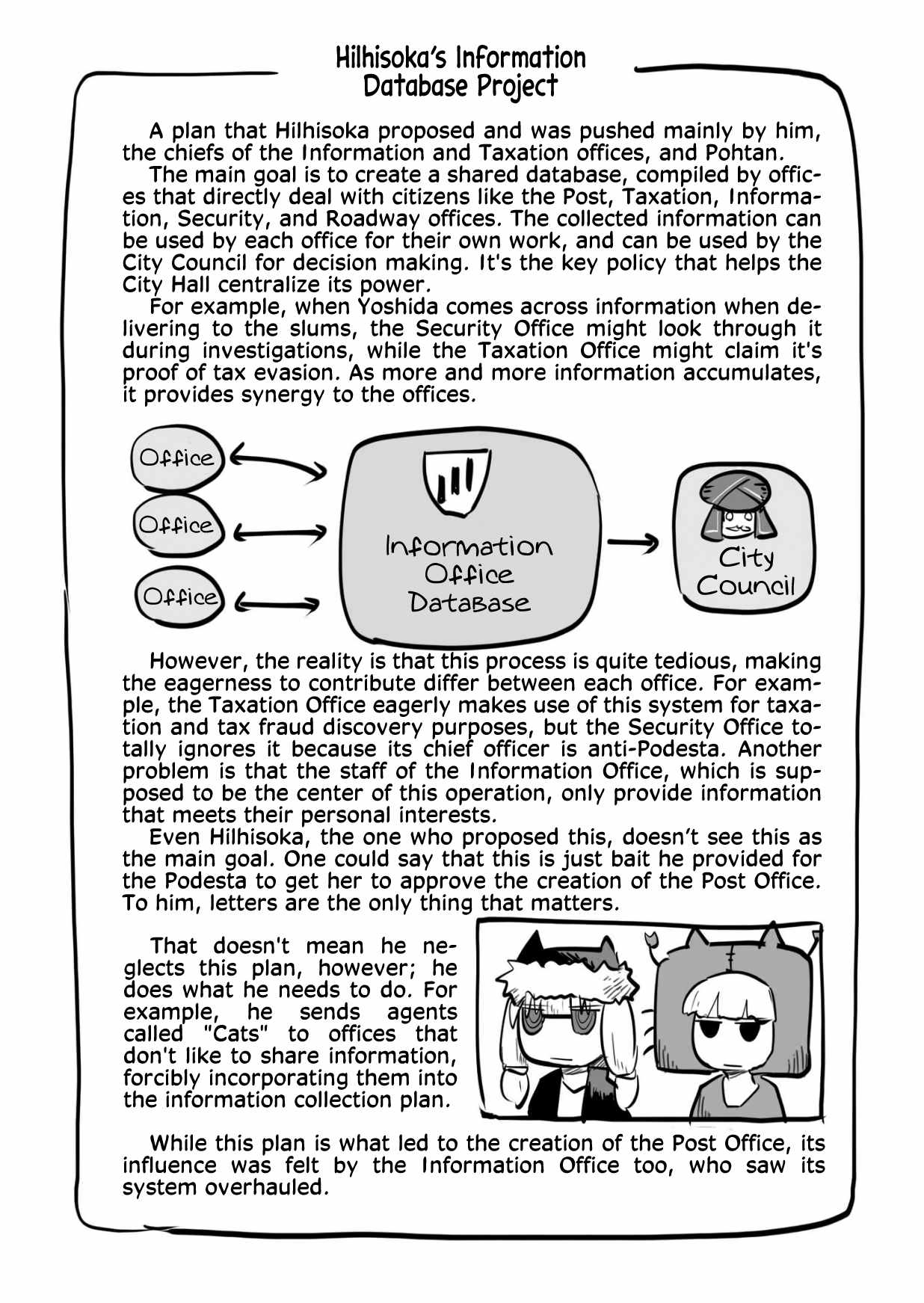 Hilhisoka's Information Database Project

A plan that Hilhisoka proposed and was pushed mainly by him, the chiefs of the Information and Taxation offices, and Pohtan.

The main goal is to create a shared database, compiled by offices that directly deal with citizens like the Post, Taxation, Information, Security, and Roadway offices. The collected information can be used by each office for their own work, and can be used by the City Council for decision making. It's the key policy that helps the City Hall centralize its power.

For example, when Yoshida comes across information when delivering to the slums, the Security Office might look through it during investigations, while the Taxation Office might claim it's proof of tax evasion. As more and more information accumulates, it provides synergy to the offices.

Office
Office
Office
Information Office Database
City Council

However, the reality is that this process is quite tedious, making the eagerness to contribute differ between each office. For example, the Taxation Office eagerly makes use of this system for taxation and tax fraud discovery purposes, but the Security Office totally ignores it because its chief officer is anti-Podesta. Another problem is that the staff of the Information Office, which is supposed to be the center of this operation, only provide information that meets their personal interests.

Even Hilhisoka, the one who proposed this, doesn't see this as the main goal. One could say that this is just bait he provided for the Podesta to get her to approve the creation of the Post Office. To him, letters are the only thing that matters.

That doesn't mean he neglects this plan, however; he does what he needs to do. For example, he sends agents called "Cats" to offices that don't like to share information, forcibly incorporating them into the information collection plan.

While this plan is what led to the creation of the Post Office, its influence was felt by the Information Office too, who saw its system overhauled.